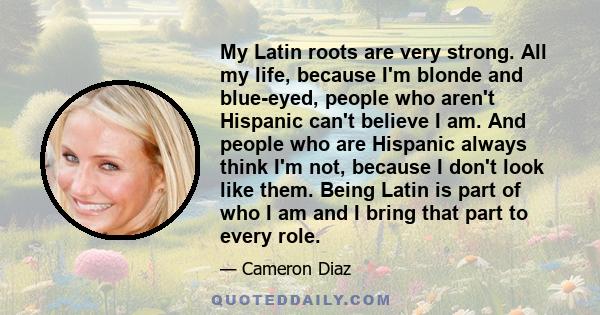 My Latin roots are very strong. All my life, because I'm blonde and blue-eyed, people who aren't Hispanic can't believe I am. And people who are Hispanic always think I'm not, because I don't look like them. Being Latin is part of who I am and I bring that part to every role.

— Cameron Diaz

QUOTEDDAILY.COM